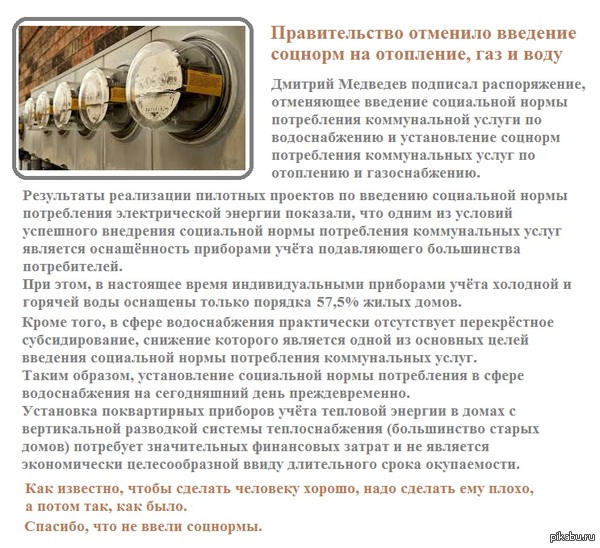 Правительство отменило введение соцнорм на отопление, газ и воду

Дмитрий Медведев подписал распоряжение, отменяющее введение социальной нормы потребления коммунальной услуги по водоснабжению и установление соцнорм потребления коммунальных услуг по отоплению и газоснабжению.

Результаты реализации пилотных проектов по введению социальной нормы потребления электрической энергии показали, что одним из условий успешного внедрения социальной нормы потребления коммунальных услуг является оснащённость приборами учёта подавляющего большинства потребителей.
При этом, в настоящее время индивидуальными приборами учёта холодной и горячей воды оснащены только порядка 57,5% жилых домов.
Кроме того, в сфере водоснабжения практически отсутствует перекрёстное субсидирование, снижение которого является одной из основных целей введения социальной нормы потребления коммунальных услуг.
Таким образом, установление социальной нормы потребления в сфере водоснабжения на сегодняшний день преждевременно.
Установка поквартирных приборов учёта тепловой энергии в домах с вертикальной разводкой системы теплоснабжения (большинство старых домов) потребует значительных финансовых затрат и не является экономически целесообразной ввиду длительного срока окупаемости.

Как известно, чтобы сделать человеку хорошо, надо сделать ему плохо, а потом так, как было.
Спасибо, что не ввели соцнормы.

pikabu.ru